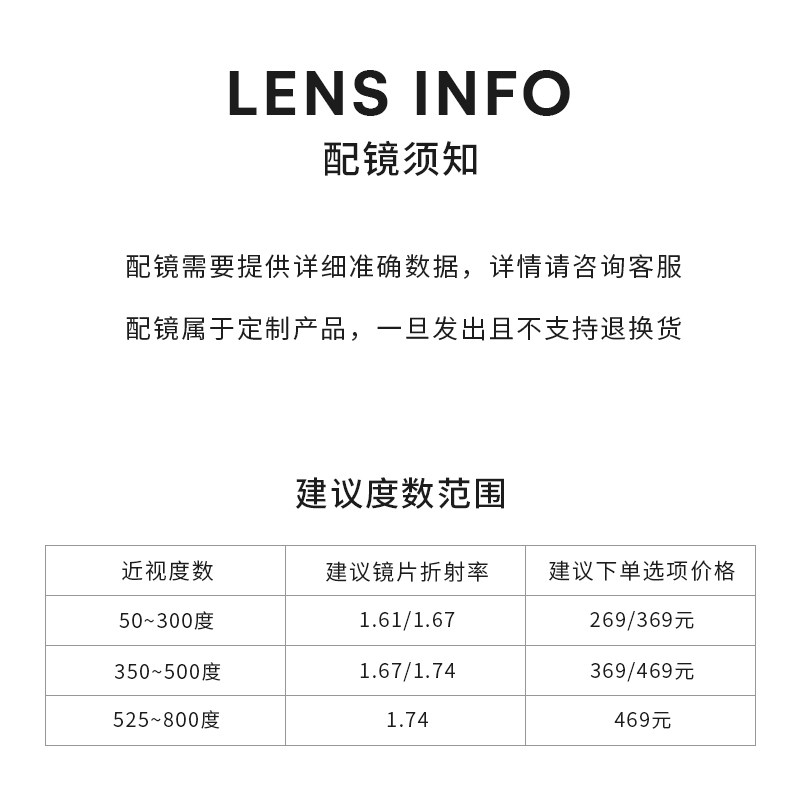 LENS INFO
配镜须知

配镜需要提供详细准确数据，详情请咨询客服

配镜属于定制产品，一旦发出且不支持退换货

建议度数范围

| 近视度数 | 建议镜片折射率 | 建议下单选项价格 |
|---|---|---|
| 50~300度 | 1.61/1.67 | 269/369元 |
| 350~500度 | 1.67/1.74 | 369/469元 |
| 525~800度 | 1.74 | 469元 |